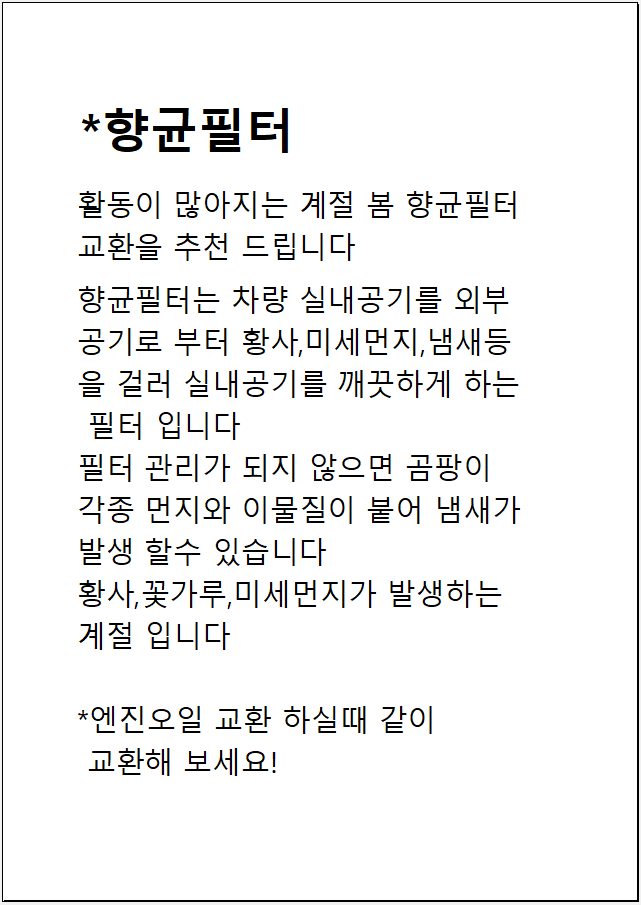 *향균필터

활동이 많아지는 계절 봄 향균필터 교환을 추천 드립니다

향균필터는 차량 실내공기를 외부 공기로 부터 황사,미세먼지,냄새등을 걸러 실내공기를 깨끗하게 하는 필터 입니다
필터 관리가 되지 않으면 곰팡이 각종 먼지와 이물질이 붙어 냄새가 발생 할수 있습니다
황사,꽃가루,미세먼지가 발생하는 계절 입니다

*엔진오일 교환 하실때 같이 교환해 보세요!